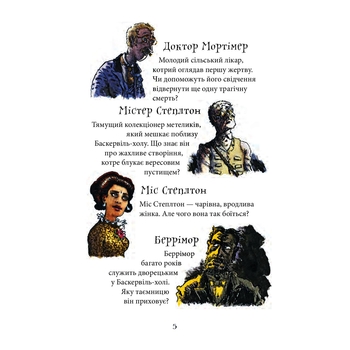 Доктор Мортімер

Молодий сільський лікар, котрий оглядав першу жертву. Чи допоможуть його свідчення відвернути ще одну трагічну смерть?

Містер Степлтон

Тямущий колекціонер метеликів, який мешкає поблизу Баскервіль-холу. Що знає він про жахливе створіння, котре блукає вересовим пустищем?

Міс Степлтон

Міс Степлтон — чарівна, вродлива жінка. Але чого вона так боїться?

Беррімор

Беррімор багато років служить дворецьким у Баскервіль-холі. Яку таємницю він приховує?

5